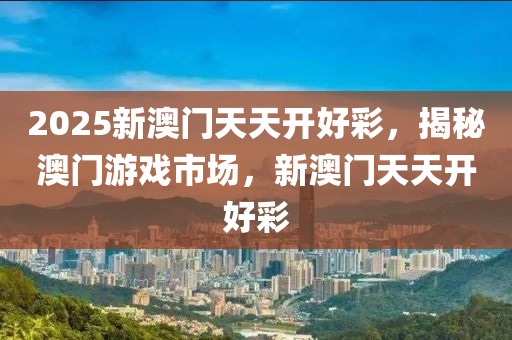 2025新澳门天天开好彩，揭秘澳门游戏市场，新澳门天天开好彩